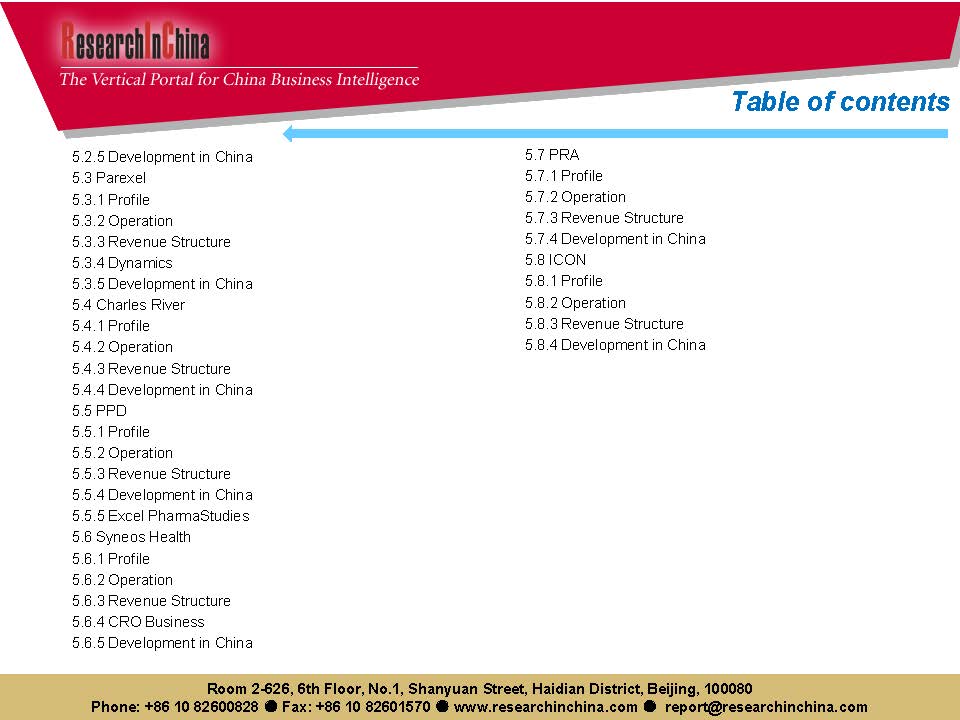 ResearchInChina
The Vertical Portal for China Business Intelligence

Table of contents

5.2.5 Development in China
5.3 Parexel
5.3.1 Profile
5.3.2 Operation
5.3.3 Revenue Structure
5.3.4 Dynamics
5.3.5 Development in China
5.4 Charles River
5.4.1 Profile
5.4.2 Operation
5.4.3 Revenue Structure
5.4.4 Development in China
5.5 PPD
5.5.1 Profile
5.5.2 Operation
5.5.3 Revenue Structure
5.5.4 Development in China
5.5.5 Excel PharmaStudies
5.6 Syneos Health
5.6.1 Profile
5.6.2 Operation
5.6.3 Revenue Structure
5.6.4 CRO Business
5.6.5 Development in China

5.7 PRA
5.7.1 Profile
5.7.2 Operation
5.7.3 Revenue Structure
5.7.4 Development in China
5.8 ICON
5.8.1 Profile
5.8.2 Operation
5.8.3 Revenue Structure
5.8.4 Development in China

Room 2-626, 6th Floor, No.1, Shanyuan Street, Haidian District, Beijing, 100080
Phone: +86 10 82600828 ● Fax: +86 10 82601570 ● www.researchinchina.com ● report@researchinchina.com